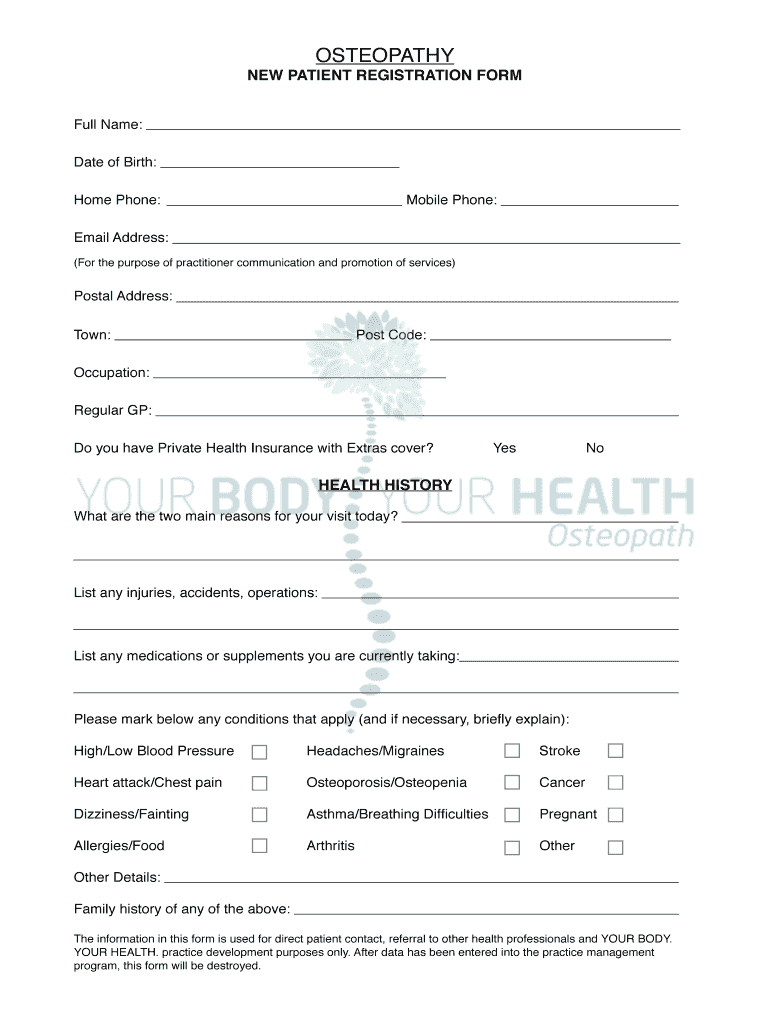 OSTEOPATHY
NEW PATIENT REGISTRATION FORM

Full Name: ___

Date of Birth: ___

Home Phone: ___ Mobile Phone: ___

Email Address: ___
(For the purpose of practitioner communication and promotion of services)

Postal Address: ___

Town: ___ Post Code: ___

Occupation: ___

Regular GP: ___

Do you have Private Health Insurance with Extras cover? Yes No

YOUR BODY YOUR HEALTH
Osteopath

HEALTH HISTORY

What are the two main reasons for your visit today? ___

List any injuries, accidents, operations: ___

List any medications or supplements you are currently taking: ___

Please mark below any conditions that apply (and if necessary, briefly explain):

| High/Low Blood Pressure ☐ | Headaches/Migraines ☐ | Stroke ☐ |
|---|---|---|
| Heart attack/Chest pain ☐ | Osteoporosis/Osteopenia ☐ | Cancer ☐ |
| Dizziness/Fainting ☐ | Asthma/Breathing Difficulties ☐ | Pregnant ☐ |
| Allergies/Food ☐ | Arthritis ☐ | Other ☐ |

Other Details: ___

Family history of any of the above: ___

The information in this form is used for direct patient contact, referral to other health professionals and YOUR BODY. YOUR HEALTH. practice development purposes only. After data has been entered into the practice management program, this form will be destroyed.